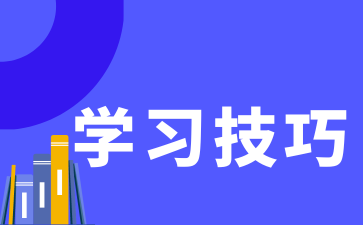 学习技巧